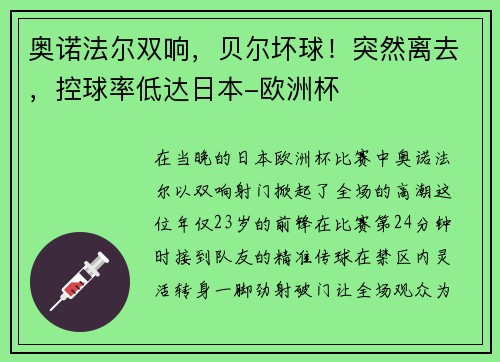 奥诺法尔双响，贝尔坏球！突然离去，控球率低达日本–欧洲杯

在当晚的日本欧洲杯比赛中奥诺法尔以双响射门掀起了全场的高潮这位年仅23岁的前锋在比赛第24分钟时接到队友的精准传球在禁区内灵活转身一脚劲射破门让全场观众为